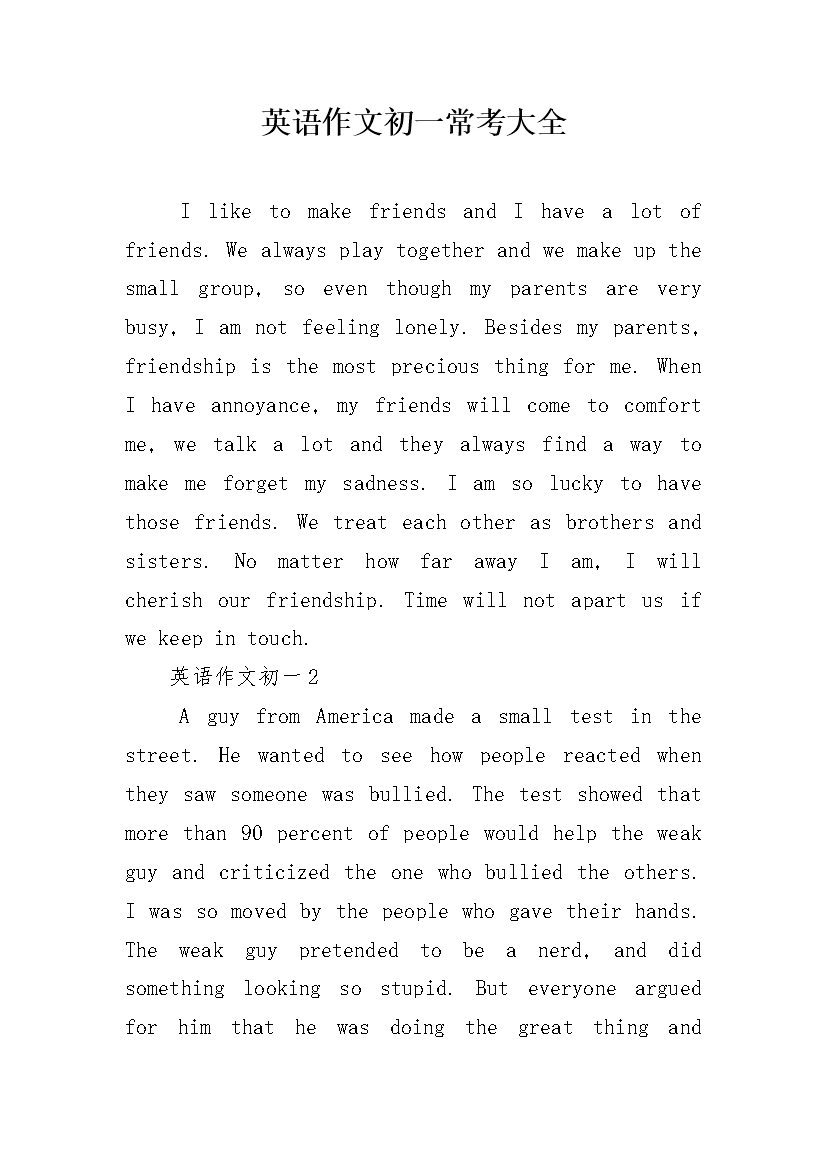 英语作文初一常考大全

I like to make friends and I have a lot of friends. We always play together and we make up the small group, so even though my parents are very busy, I am not feeling lonely. Besides my parents, friendship is the most precious thing for me. When I have annoyance, my friends will come to comfort me, we talk a lot and they always find a way to make me forget my sadness. I am so lucky to have those friends. We treat each other as brothers and sisters. No matter how far away I am, I will cherish our friendship. Time will not apart us if we keep in touch.

英语作文初一2

A guy from America made a small test in the street. He wanted to see how people reacted when they saw someone was bullied. The test showed that more than 90 percent of people would help the weak guy and criticized the one who bullied the others. I was so moved by the people who gave their hands. The weak guy pretended to be a nerd, and did something looking so stupid. But everyone argued for him that he was doing the great thing and